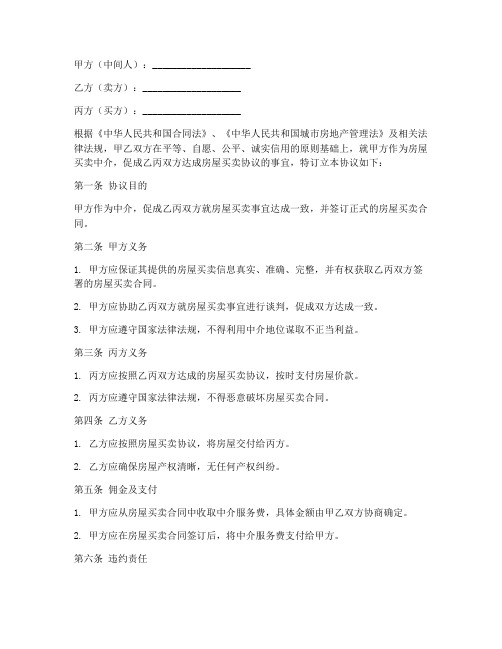 甲方（中间人）：____________________

乙方（卖方）：____________________

丙方（买方）：____________________

根据《中华人民共和国合同法》、《中华人民共和国城市房地产管理法》及相关法律法规，甲乙双方在平等、自愿、公平、诚实信用的原则基础上，就甲方作为房屋买卖中介，促成乙丙双方达成房屋买卖协议的事宜，特订立本协议如下：

第一条 协议目的

甲方作为中介，促成乙丙双方就房屋买卖事宜达成一致，并签订正式的房屋买卖合同。

第二条 甲方义务

1. 甲方应保证其提供的房屋买卖信息真实、准确、完整，并有权获取乙丙双方签署的房屋买卖合同。

2. 甲方应协助乙丙双方就房屋买卖事宜进行谈判，促成双方达成一致。

3. 甲方应遵守国家法律法规，不得利用中介地位谋取不正当利益。

第三条 丙方义务

1. 丙方应按照乙丙双方达成的房屋买卖协议，按时支付房屋价款。

2. 丙方应遵守国家法律法规，不得恶意破坏房屋买卖合同。

第四条 乙方义务

1. 乙方应按照房屋买卖协议，将房屋交付给丙方。

2. 乙方应确保房屋产权清晰，无任何产权纠纷。

第五条 佣金及支付

1. 甲方应从房屋买卖合同中收取中介服务费，具体金额由甲乙双方协商确定。

2. 甲方应在房屋买卖合同签订后，将中介服务费支付给甲方。

第六条 违约责任